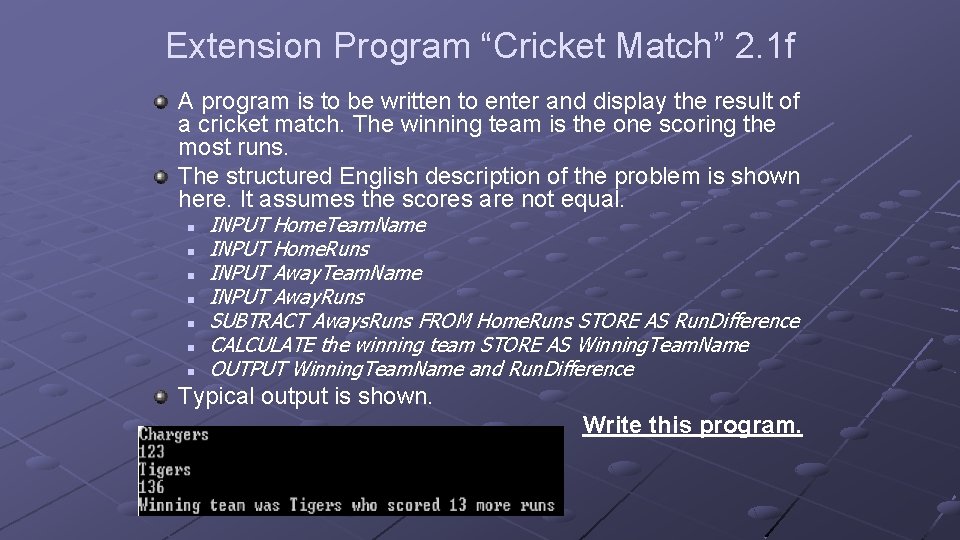 Extension Program "Cricket Match" 2.1f

• A program is to be written to enter and display the result of a cricket match. The winning team is the one scoring the most runs.
• The structured English description of the problem is shown here. It assumes the scores are not equal.

• INPUT HomeTeamName
• INPUT HomeRuns
• INPUT AwayTeamName
• INPUT AwayRuns
• SUBTRACT AwaysRuns FROM HomeRuns STORE AS RunDifference
• CALCULATE the winning team STORE AS WinningTeamName
• OUTPUT WinningTeamName and RunDifference

• Typical output is shown.

Write this program.

Chargers
123
Tigers
136
Winning team was Tigers who scored 13 more runs